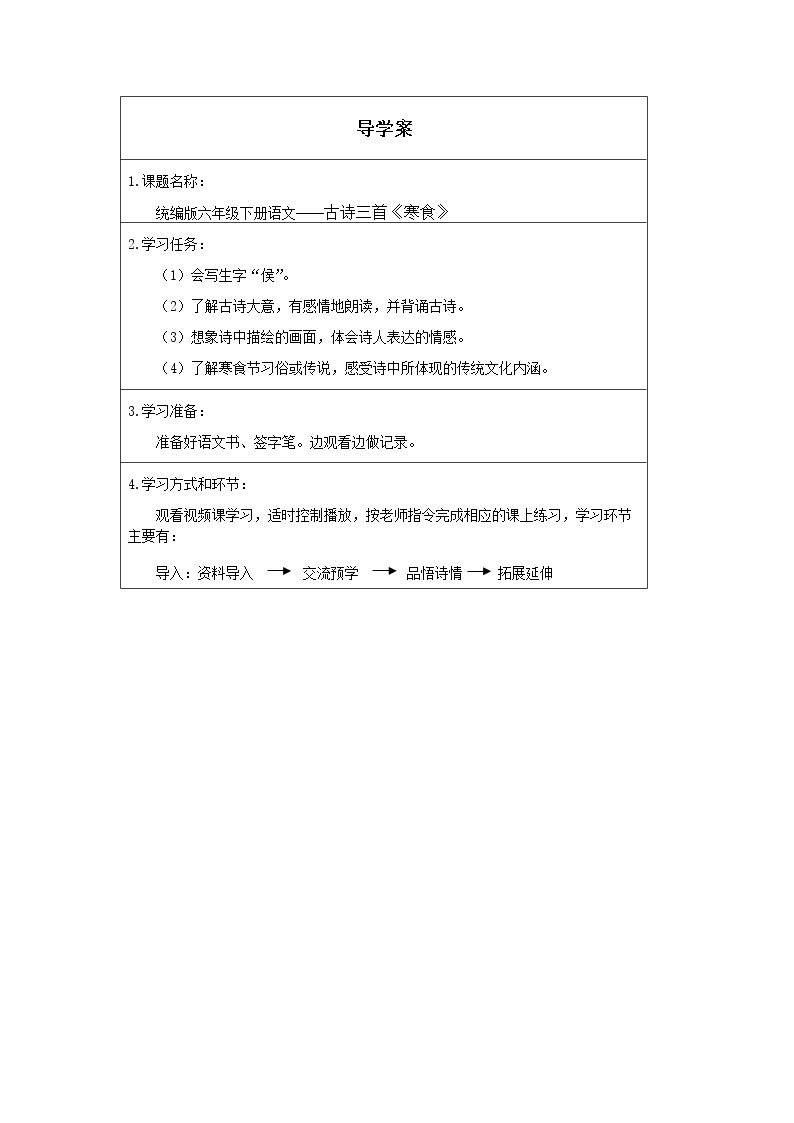 导学案

1.课题名称：

统编版六年级下册语文——古诗三首《寒食》

2.学习任务：

（1）会写生字“侯”。

（2）了解古诗大意，有感情地朗读，并背诵古诗。

（3）想象诗中描绘的画面，体会诗人表达的情感。

（4）了解寒食节习俗或传说，感受诗中所体现的传统文化内涵。

3.学习准备：

准备好语文书、签字笔。边观看边做记录。

4.学习方式和环节：

观看视频课学习，适时控制播放，按老师指令完成相应的课上练习，学习环节主要有：

导入：资料导入 → 交流预学 → 品悟诗情 → 拓展延伸